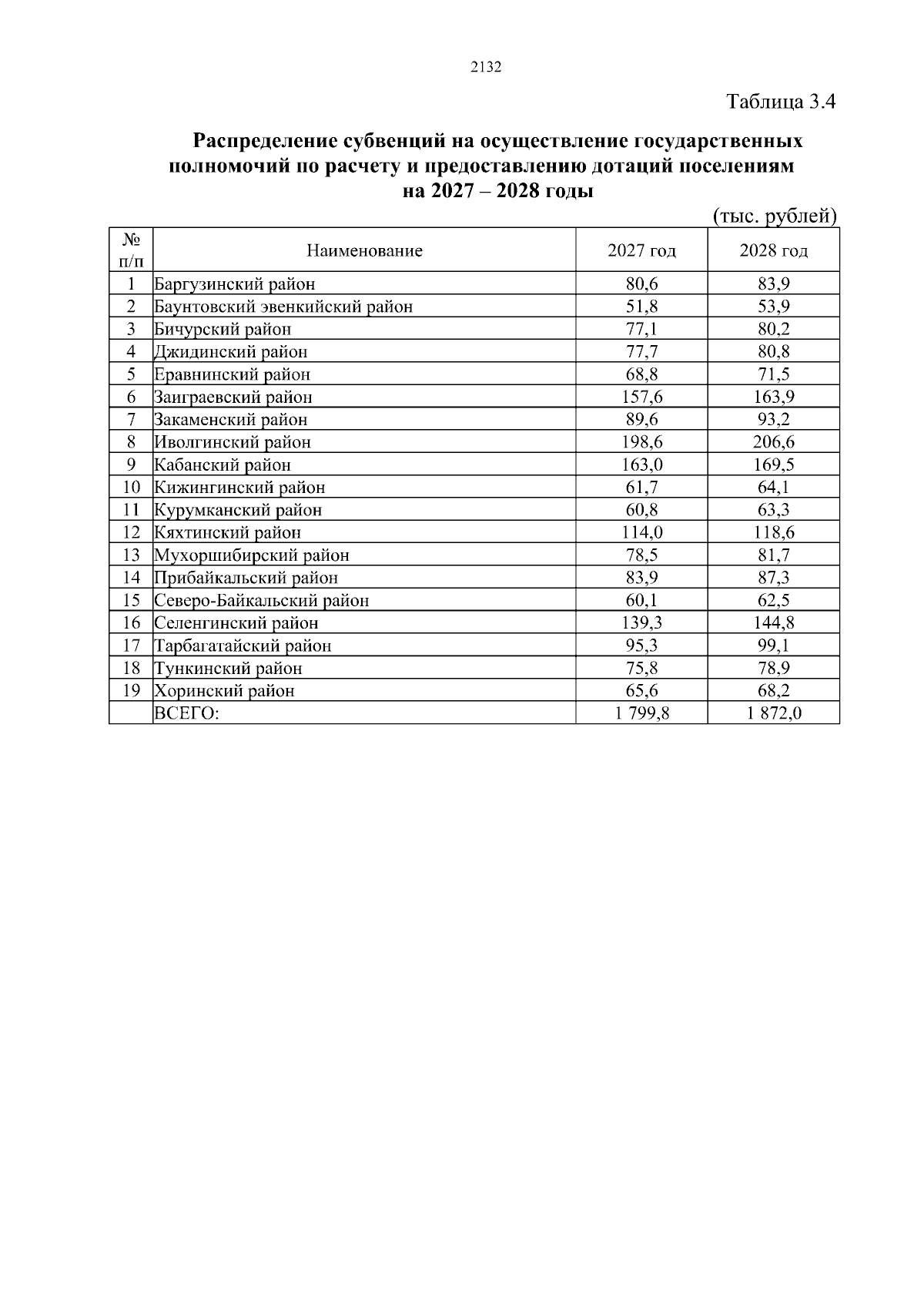 2132

Таблица 3.4

Распределение субвенций на осуществление государственных полномочий по расчету и предоставлению дотаций поселениям на 2027 – 2028 годы

(тыс. рублей)

| № п/п | Наименование | 2027 год | 2028 год |
|---|---|---|---|
| 1 | Баргузинский район | 80,6 | 83,9 |
| 2 | Баунтовский эвенкийский район | 51,8 | 53,9 |
| 3 | Бичурский район | 77,1 | 80,2 |
| 4 | Джидинский район | 77,7 | 80,8 |
| 5 | Еравнинский район | 68,8 | 71,5 |
| 6 | Заиграевский район | 157,6 | 163,9 |
| 7 | Закаменский район | 89,6 | 93,2 |
| 8 | Иволгинский район | 198,6 | 206,6 |
| 9 | Кабанский район | 163,0 | 169,5 |
| 10 | Кижингинский район | 61,7 | 64,1 |
| 11 | Курумканский район | 60,8 | 63,3 |
| 12 | Кяхтинский район | 114,0 | 118,6 |
| 13 | Мухоршибирский район | 78,5 | 81,7 |
| 14 | Прибайкальский район | 83,9 | 87,3 |
| 15 | Северо-Байкальский район | 60,1 | 62,5 |
| 16 | Селенгинский район | 139,3 | 144,8 |
| 17 | Тарбагатайский район | 95,3 | 99,1 |
| 18 | Тункинский район | 75,8 | 78,9 |
| 19 | Хоринский район | 65,6 | 68,2 |
|  | ВСЕГО: | 1 799,8 | 1 872,0 |